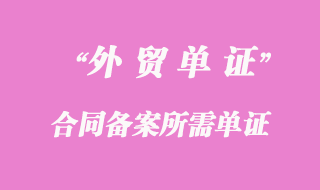 “外 贸 单 证”

合同备案所需单证